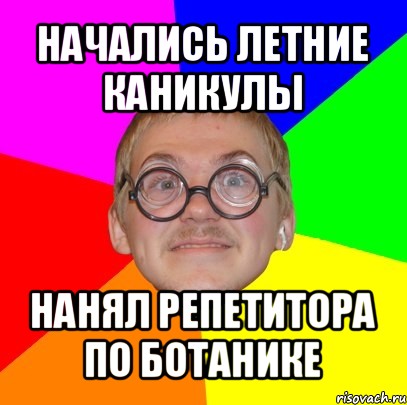 НАЧАЛИСЬ ЛЕТНИЕ КАНИКУЛЫ

НАНЯЛ РЕПЕТИТОРА ПО БОТАНИКЕ

risovach.ru